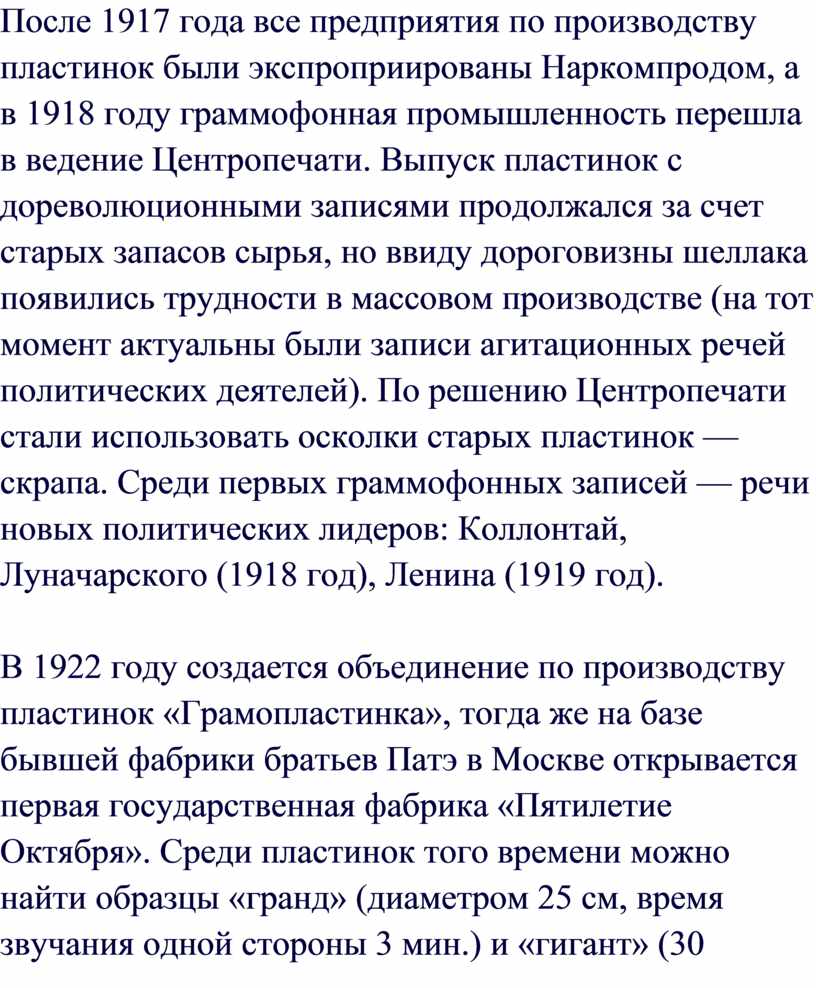 После 1917 года все предприятия по производству пластинок были экспроприированы Наркомпродом, а в 1918 году граммофонная промышленность перешла в ведение Центропечати. Выпуск пластинок с дореволюционными записями продолжался за счет старых запасов сырья, но ввиду дороговизны шеллака появились трудности в массовом производстве (на тот момент актуальны были записи агитационных речей политических деятелей). По решению Центропечати стали использовать осколки старых пластинок — скрапа. Среди первых граммофонных записей — речи новых политических лидеров: Коллонтай, Луначарского (1918 год), Ленина (1919 год).

В 1922 году создается объединение по производству пластинок «Грамопластинка», тогда же на базе бывшей фабрики братьев Патэ в Москве открывается первая государственная фабрика «Пятилетие Октября». Среди пластинок того времени можно найти образцы «гранд» (диаметром 25 см, время звучания одной стороны 3 мин.) и «гигант» (30